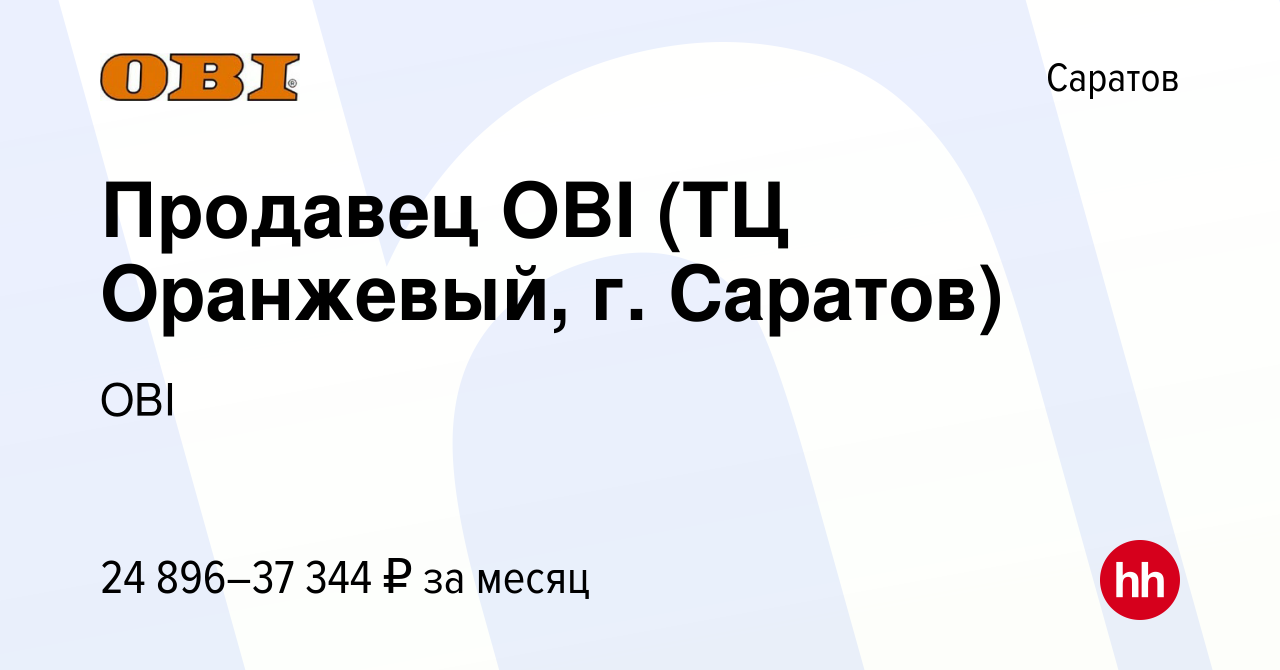 OBI

Саратов

Продавец OBI (ТЦ Оранжевый, г. Саратов)

OBI

24 896–37 344 ₽ за месяц

hh